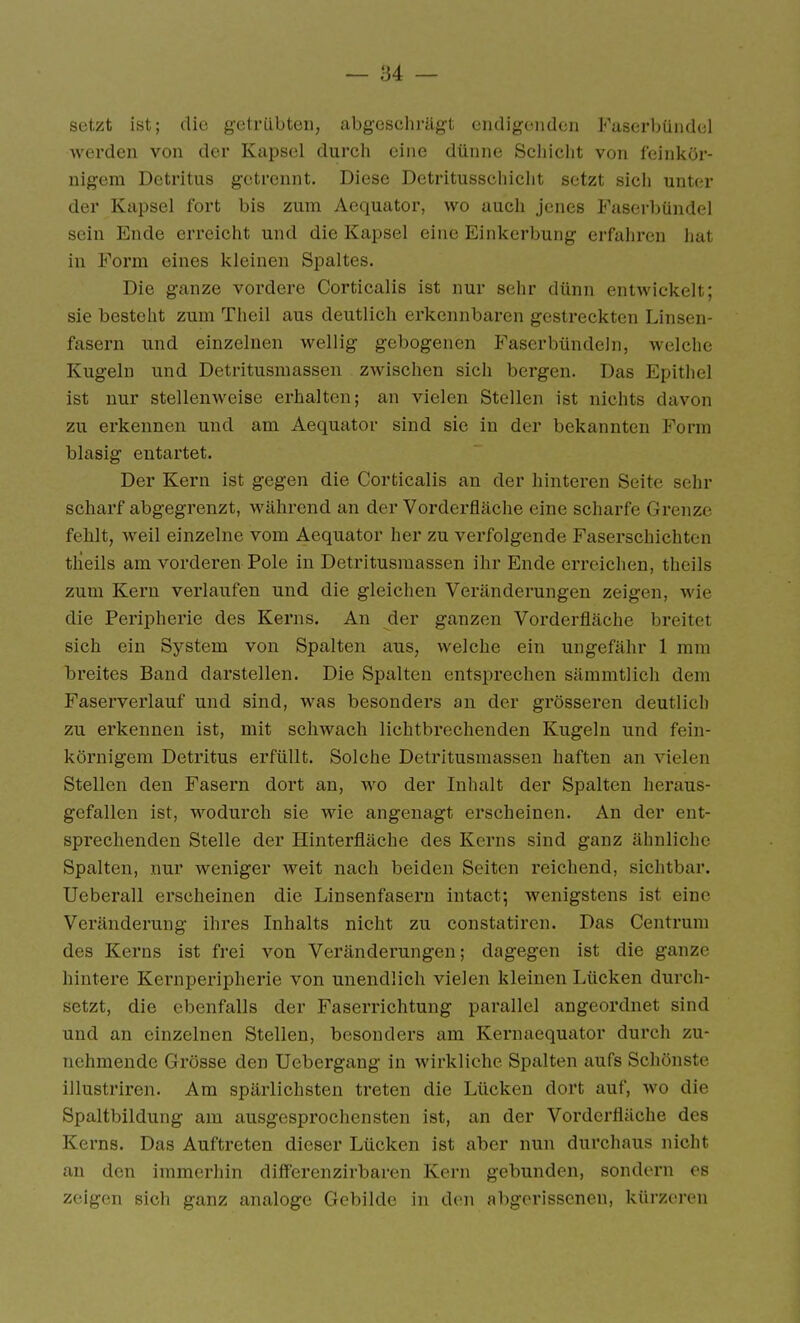 — 34 —

setzt ist; die getrübten, abgeschrägt endigenden Faserbündel werden von der Kapsel durch eine dünne Schicht von feinkörnigem Detritus getrennt. Diese Detritusschicht setzt sich unter der Kapsel fort bis zum Aequator, wo auch jenes Faserbündel sein Ende erreicht und die Kapsel eine Einkerbung erfahren hat in Form eines kleinen Spaltes.

Die ganze vordere Corticalis ist nur sehr dünn entwickelt; sie besteht zum Theil aus deutlich erkennbaren gestreckten Linsenfasern und einzelnen wellig gebogenen Faserbündeln, welche Kugeln und Detritusmassen zwischen sich bergen. Das Epithel ist nur stellenweise erhalten; an vielen Stellen ist nichts davon zu erkennen und am Aequator sind sie in der bekannten Form blasig entartet.

Der Kern ist gegen die Corticalis an der hinteren Seite sehr scharf abgegrenzt, während an der Vorderfläche eine scharfe Grenze fehlt, weil einzelne vom Aequator her zu verfolgende Faserschichten theils am vorderen Pole in Detritusmassen ihr Ende erreichen, theils zum Kern verlaufen und die gleichen Veränderungen zeigen, wie die Peripherie des Kerns. An der ganzen Vorderfläche breitet sich ein System von Spalten aus, welche ein ungefähr 1 mm breites Band darstellen. Die Spalten entsprechen sämmtlich dem Faserverlauf und sind, was besonders an der grösseren deutlich zu erkennen ist, mit schwach lichtbrechenden Kugeln und feinkörnigem Detritus erfüllt. Solche Detritusmassen haften an vielen Stellen den Fasern dort an, wo der Inhalt der Spalten herausgefallen ist, wodurch sie wie angenagt erscheinen. An der entsprechenden Stelle der Hinterfläche des Kerns sind ganz ähnliche Spalten, nur weniger weit nach beiden Seiten reichend, sichtbar. Ueberall erscheinen die Linsenfasern intact; wenigstens ist eine Veränderung ihres Inhalts nicht zu constatiren. Das Centrum des Kerns ist frei von Veränderungen; dagegen ist die ganze hintere Kernperipherie von unendlich vielen kleinen Lücken durchsetzt, die ebenfalls der Faserrichtung parallel angeordnet sind und an einzelnen Stellen, besonders am Kernaequator durch zunehmende Grösse den Uebergang in wirkliche Spalten aufs Schönste illustriren. Am spärlichsten treten die Lücken dort auf, wo die Spaltbildung am ausgesprochensten ist, an der Vorderfläche des Kerns. Das Auftreten dieser Lücken ist aber nun durchaus nicht an den immerhin differenzirbaren Kern gebunden, sondern es zeigen sich ganz analoge Gebilde in den abgerissenen, kürzeren